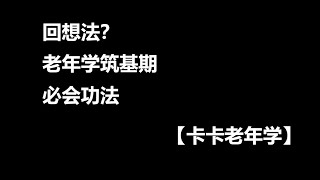 回想法?
老年学筑基期
必会功法

【卡卡老年学】